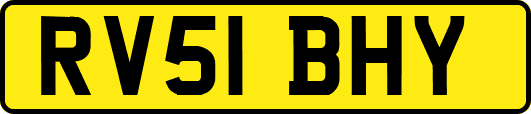 RV51 BHY